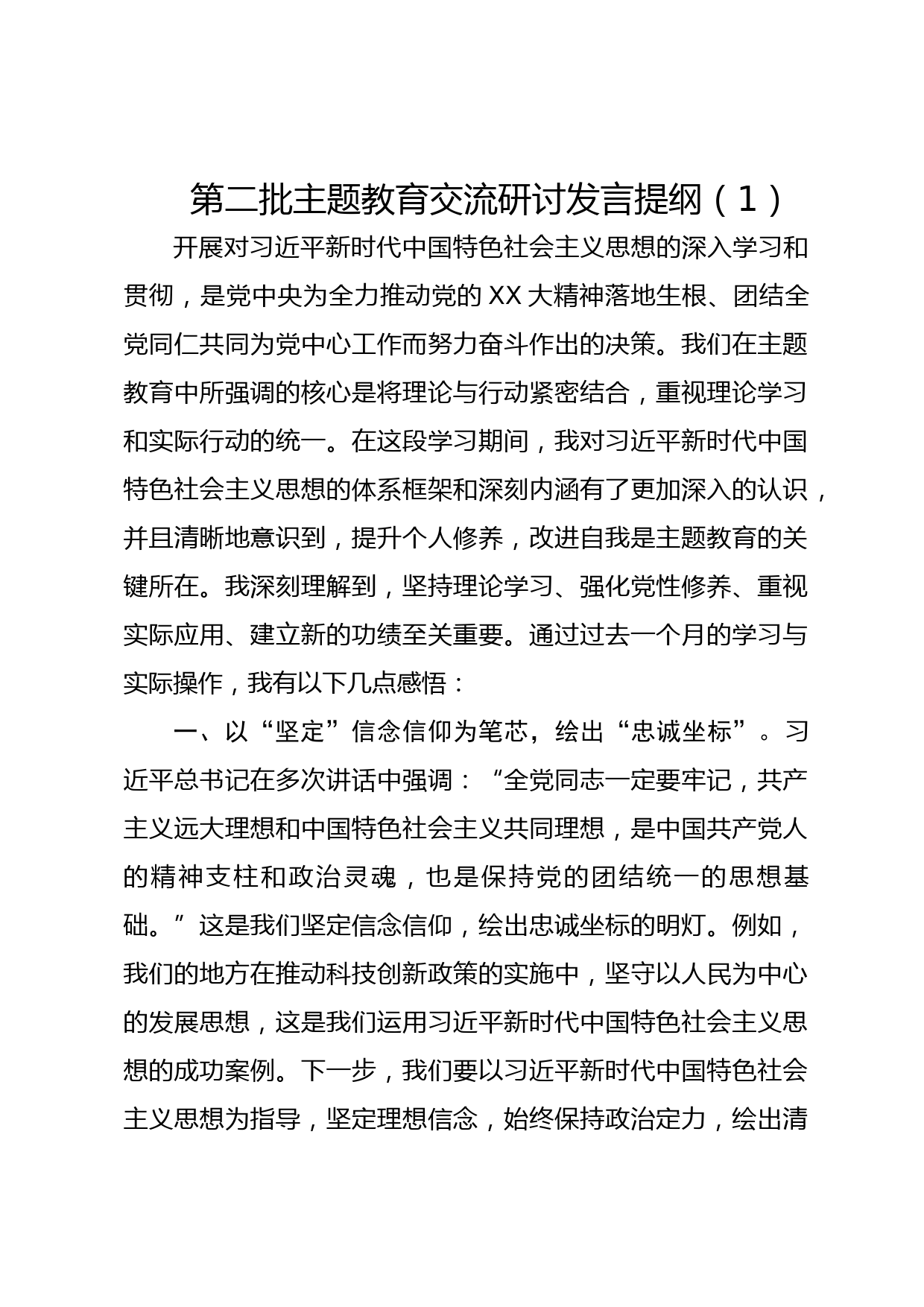 第二批主题教育交流研讨发言提纲（1）

开展对习近平新时代中国特色社会主义思想的深入学习和贯彻，是党中央为全力推动党的XX大精神落地生根、团结全党同仁共同为党中心工作而努力奋斗作出的决策。我们在主题教育中所强调的核心是将理论与行动紧密结合，重视理论学习和实际行动的统一。在这段学习期间，我对习近平新时代中国特色社会主义思想的体系框架和深刻内涵有了更加深入的认识，并且清晰地意识到，提升个人修养，改进自我是主题教育的关键所在。我深刻理解到，坚持理论学习、强化党性修养、重视实际应用、建立新的功绩至关重要。通过过去一个月的学习与实际操作，我有以下几点感悟：

一、以“坚定”信念信仰为笔芯，绘出“忠诚坐标”。习近平总书记在多次讲话中强调：“全党同志一定要牢记，共产主义远大理想和中国特色社会主义共同理想，是中国共产党人的精神支柱和政治灵魂，也是保持党的团结统一的思想基础。”这是我们坚定信念信仰，绘出忠诚坐标的明灯。例如，我们的地方在推动科技创新政策的实施中，坚守以人民为中心的发展思想，这是我们运用习近平新时代中国特色社会主义思想的成功案例。下一步，我们要以习近平新时代中国特色社会主义思想为指导，坚定理想信念，始终保持政治定力，绘出清